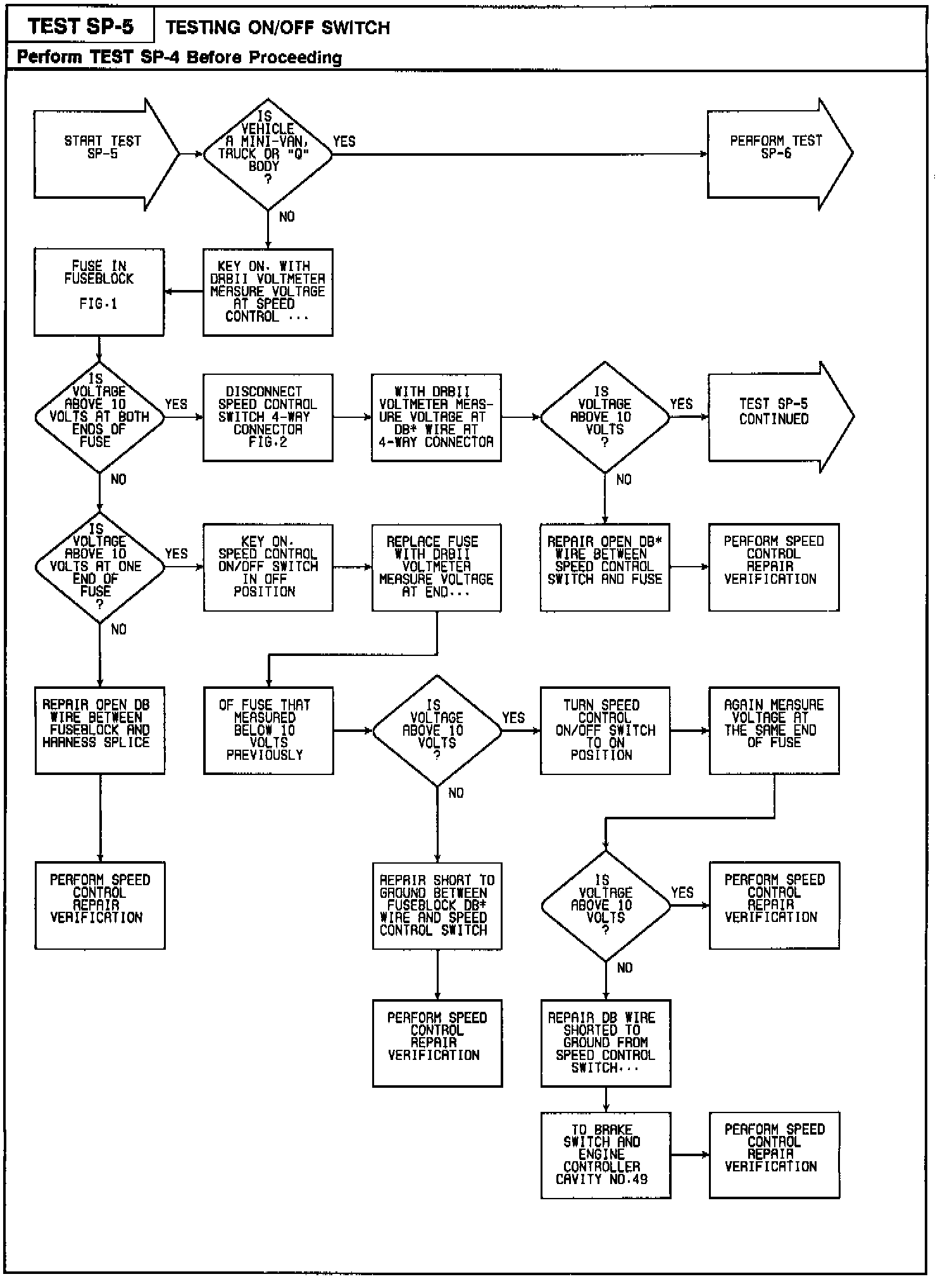 TEST SP-5 TESTING ON/OFF SWITCH

Perform TEST SP-4 Before Proceeding

START TEST SP-5

IS VEHICLE A MINI-VAN, TRUCK OR "Q" BODY ?

YES

PERFORM TEST SP-6

NO

KEY ON. WITH DRBII VOLTMETER MEASURE VOLTAGE AT SPEED CONTROL ...

FUSE IN FUSEBLOCK FIG.1

IS VOLTAGE ABOVE 10 VOLTS AT BOTH ENDS OF FUSE

YES

DISCONNECT SPEED CONTROL SWITCH 4-WAY CONNECTOR FIG.2

WITH DRBII VOLTMETER MEASURE VOLTAGE AT DB* WIRE AT 4-WAY CONNECTOR

IS VOLTAGE ABOVE 10 VOLTS ?

YES

TEST SP-5 CONTINUED

NO

NO

IS VOLTAGE ABOVE 10 VOLTS AT ONE END OF FUSE ?

YES

KEY ON. SPEED CONTROL ON/OFF SWITCH IN OFF POSITION

REPLACE FUSE WITH DRBII VOLTMETER MEASURE VOLTAGE AT END...

REPAIR OPEN DB* WIRE BETWEEN SPEED CONTROL SWITCH AND FUSE

PERFORM SPEED CONTROL REPAIR VERIFICATION

NO

REPAIR OPEN DB WIRE BETWEEN FUSEBLOCK AND HARNESS SPLICE

OF FUSE THAT MEASURED BELOW 10 VOLTS PREVIOUSLY

IS VOLTAGE ABOVE 10 VOLTS ?

YES

TURN SPEED CONTROL ON/OFF SWITCH TO ON POSITION

AGAIN MEASURE VOLTAGE AT THE SAME END OF FUSE

NO

PERFORM SPEED CONTROL REPAIR VERIFICATION

REPAIR SHORT TO GROUND BETWEEN FUSEBLOCK DB* WIRE AND SPEED CONTROL SWITCH

IS VOLTAGE ABOVE 10 VOLTS ?

YES

PERFORM SPEED CONTROL REPAIR VERIFICATION

NO

PERFORM SPEED CONTROL REPAIR VERIFICATION

REPAIR DB WIRE SHORTED TO GROUND FROM SPEED CONTROL SWITCH...

TO BRAKE SWITCH AND ENGINE CONTROLLER CAVITY NO.49

PERFORM SPEED CONTROL REPAIR VERIFICATION